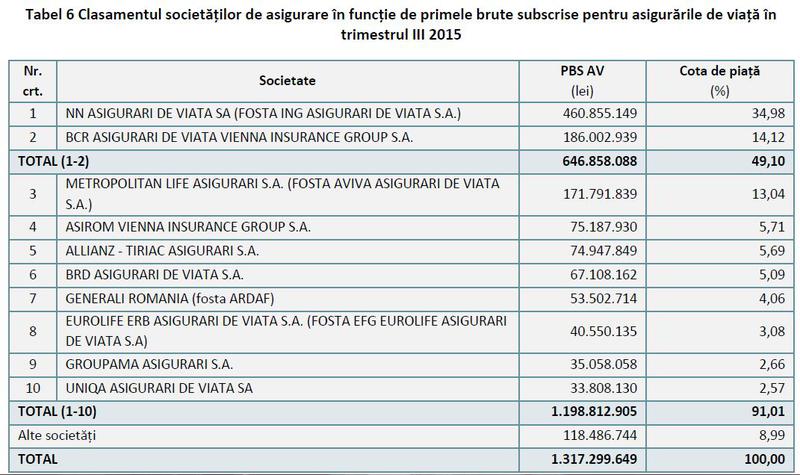 Tabel 6 Clasamentul societăților de asigurare în funcție de primele brute subscrise pentru asigurările de viață în trimestrul III 2015

| Nr. crt. | Societate | PBS AV (lei) | Cota de piață (%) |
|---|---|---|---|
| 1 | NN ASIGURARI DE VIATA SA (FOSTA ING ASIGURARI DE VIATA S.A.) | 460.855.149 | 34,98 |
| 2 | BCR ASIGURARI DE VIATA VIENNA INSURANCE GROUP S.A. | 186.002.939 | 14,12 |
| TOTAL (1-2) | | 646.858.088 | 49,10 |
| 3 | METROPOLITAN LIFE ASIGURARI S.A. (FOSTA AVIVA ASIGURARI DE VIATA S.A.) | 171.791.839 | 13,04 |
| 4 | ASIROM VIENNA INSURANCE GROUP S.A. | 75.187.930 | 5,71 |
| 5 | ALLIANZ - TIRIAC ASIGURARI S.A. | 74.947.849 | 5,69 |
| 6 | BRD ASIGURARI DE VIATA S.A. | 67.108.162 | 5,09 |
| 7 | GENERALI ROMANIA (fosta ARDAF) | 53.502.714 | 4,06 |
| 8 | EUROLIFE ERB ASIGURARI DE VIATA S.A. (FOSTA EFG EUROLIFE ASIGURARI DE VIATA S.A) | 40.550.135 | 3,08 |
| 9 | GROUPAMA ASIGURARI S.A. | 35.058.058 | 2,66 |
| 10 | UNIQA ASIGURARI DE VIATA SA | 33.808.130 | 2,57 |
| TOTAL (1-10) | | 1.198.812.905 | 91,01 |
| Alte societăți | | 118.486.744 | 8,99 |
| TOTAL | | 1.317.299.649 | 100,00 |